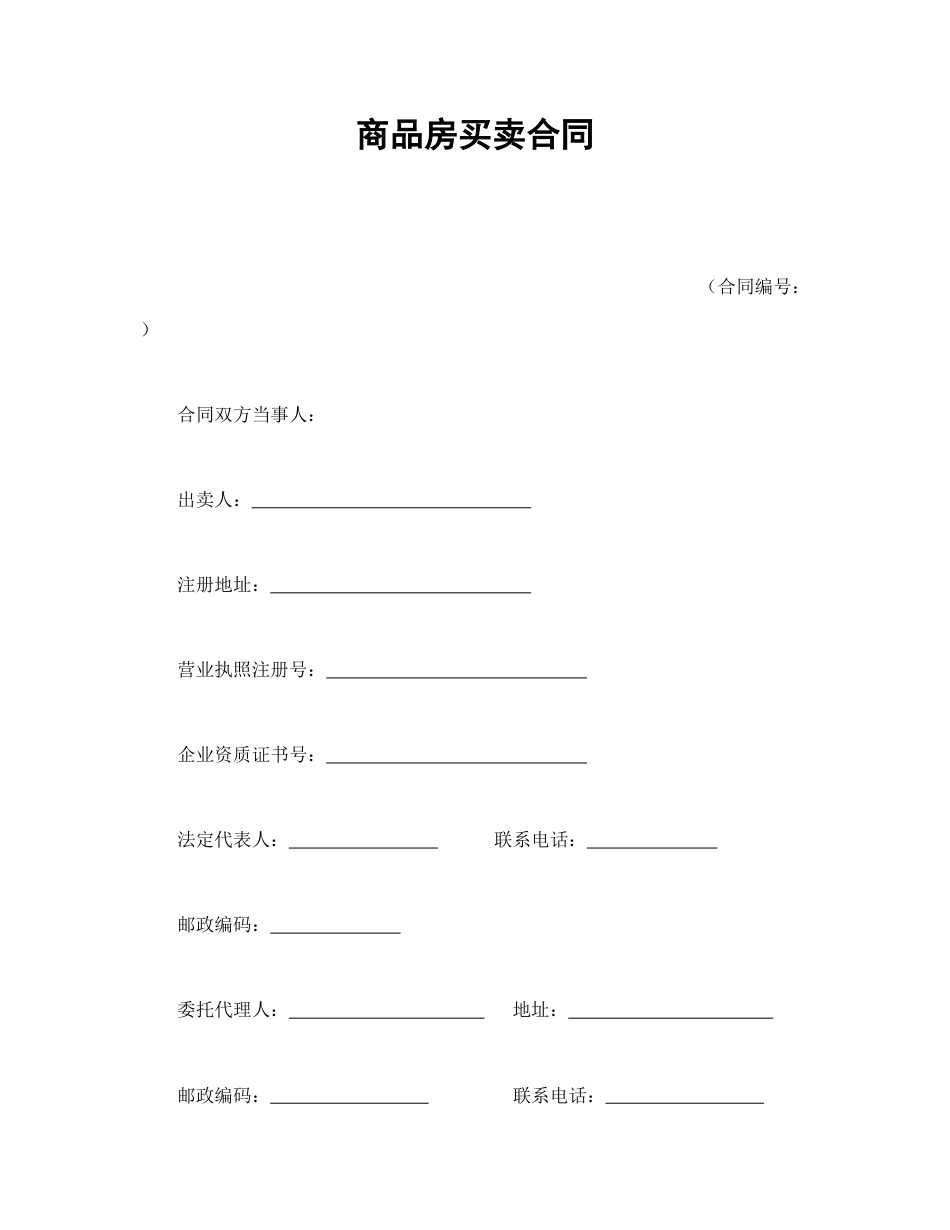 商品房买卖合同

（合同编号：
）

合同双方当事人：

出卖人：______________________________

注册地址：____________________________

营业执照注册号：____________________________

企业资质证书号：____________________________

法定代表人：________________　　联系电话：______________

邮政编码：______________

委托代理人：_____________________　　地址：______________________

邮政编码：_________________　　联系电话：_________________